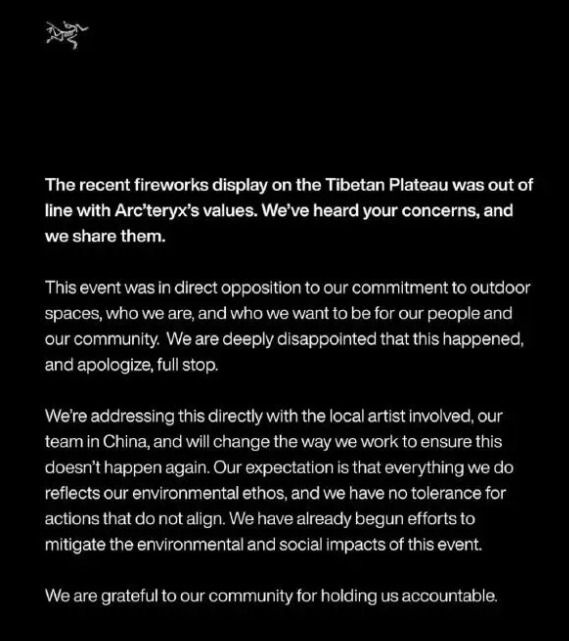 The recent fireworks display on the Tibetan Plateau was out of line with Arc'teryx's values. We've heard your concerns, and we share them.

This event was in direct opposition to our commitment to outdoor spaces, who we are, and who we want to be for our people and our community. We are deeply disappointed that this happened, and apologize, full stop.

We're addressing this directly with the local artist involved, our team in China, and will change the way we work to ensure this doesn't happen again. Our expectation is that everything we do reflects our environmental ethos, and we have no tolerance for actions that do not align. We have already begun efforts to mitigate the environmental and social impacts of this event.

We are grateful to our community for holding us accountable.